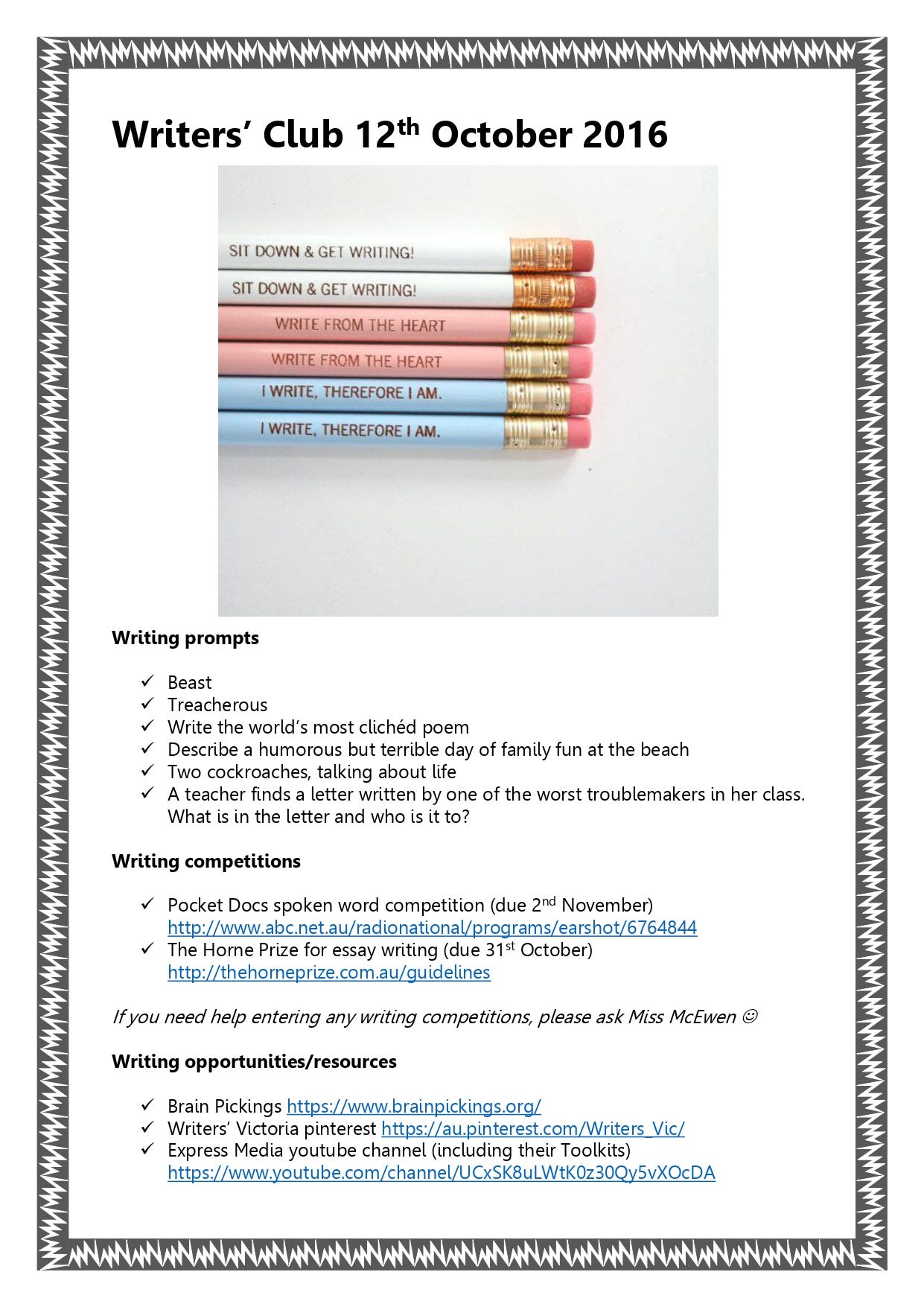 Writers' Club 12th October 2016

SIT DOWN & GET WRITING!

SIT DOWN & GET WRITING!

WRITE FROM THE HEART

WRITE FROM THE HEART

I WRITE, THEREFORE I AM.

I WRITE, THEREFORE I AM.

Writing prompts

✓ Beast
✓ Treacherous
✓ Write the world's most clichéd poem
✓ Describe a humorous but terrible day of family fun at the beach
✓ Two cockroaches, talking about life
✓ A teacher finds a letter written by one of the worst troublemakers in her class. What is in the letter and who is it to?

Writing competitions

✓ Pocket Docs spoken word competition (due 2nd November) http://www.abc.net.au/radionational/programs/earshot/6764844
✓ The Horne Prize for essay writing (due 31st October) http://thehorneprize.com.au/guidelines

If you need help entering any writing competitions, please ask Miss McEwen ☺

Writing opportunities/resources

✓ Brain Pickings https://www.brainpickings.org/
✓ Writers' Victoria pinterest https://au.pinterest.com/Writers_Vic/
✓ Express Media youtube channel (including their Toolkits) https://www.youtube.com/channel/UCxSK8uLWtK0z30Qy5vXOcDA